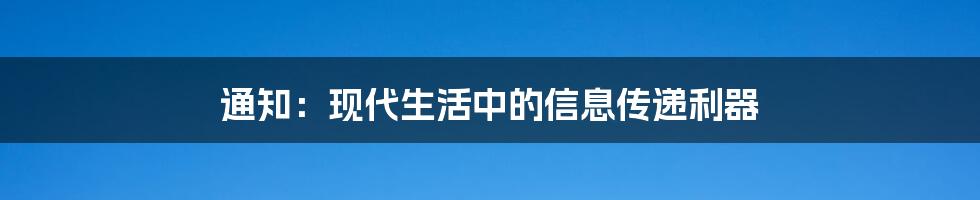 通知：现代生活中的信息传递利器